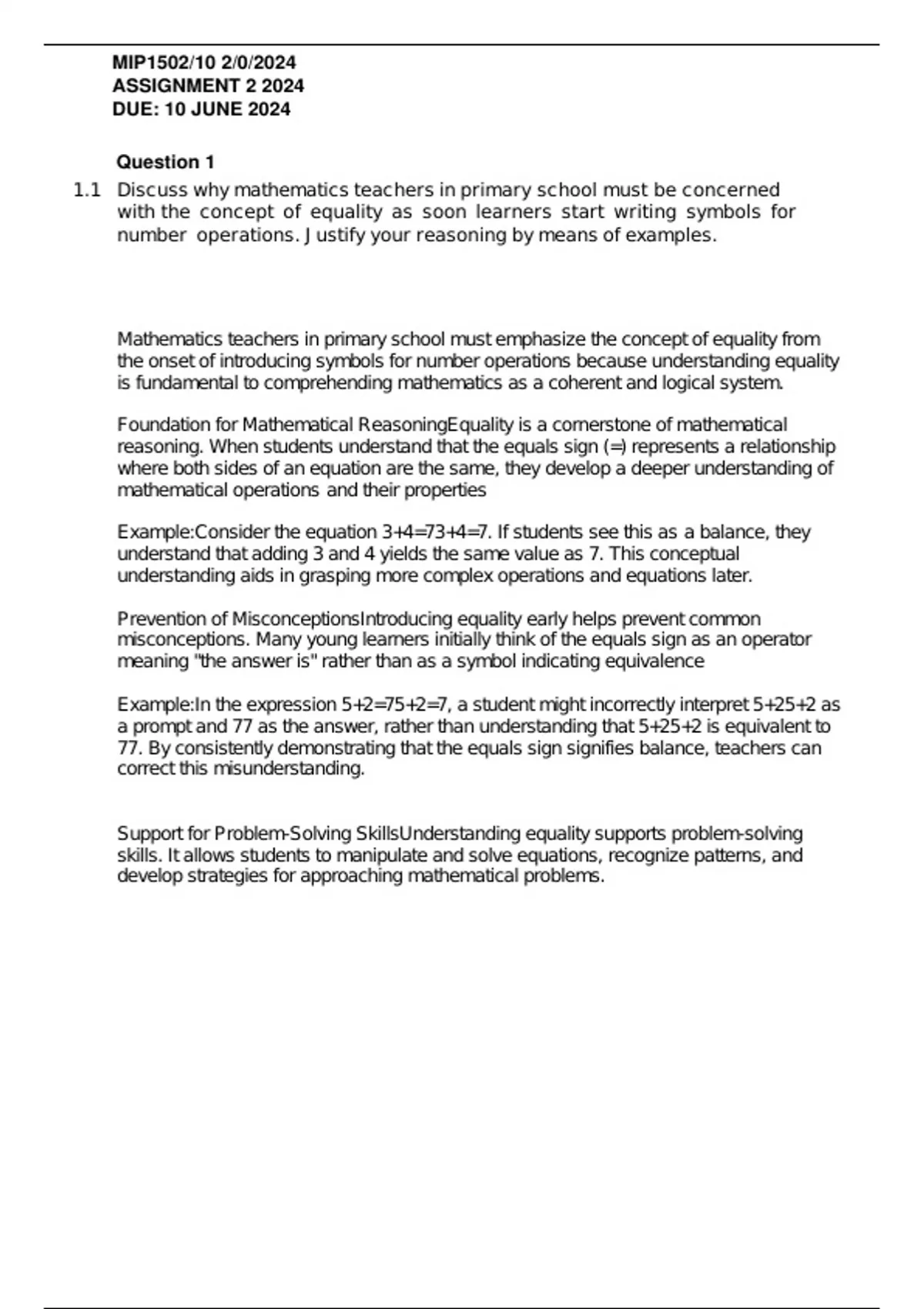 MIP1502/10 2/0/2024
ASSIGNMENT 2 2024
DUE: 10 JUNE 2024

Question 1

1.1 Discuss why mathematics teachers in primary school must be concerned with the concept of equality as soon learners start writing symbols for number operations. Justify your reasoning by means of examples.

Mathematics teachers in primary school must emphasize the concept of equality from the onset of introducing symbols for number operations because understanding equality is fundamental to comprehending mathematics as a coherent and logical system.

Foundation for Mathematical ReasoningEquality is a cornerstone of mathematical reasoning. When students understand that the equals sign (=) represents a relationship where both sides of an equation are the same, they develop a deeper understanding of mathematical operations and their properties

Example:Consider the equation 3+4=73+4=7. If students see this as a balance, they understand that adding 3 and 4 yields the same value as 7. This conceptual understanding aids in grasping more complex operations and equations later.

Prevention of MisconceptionsIntroducing equality early helps prevent common misconceptions. Many young learners initially think of the equals sign as an operator meaning "the answer is" rather than as a symbol indicating equivalence

Example:In the expression 5+2=75+2=7, a student might incorrectly interpret 5+25+2 as a prompt and 77 as the answer, rather than understanding that 5+25+2 is equivalent to 77. By consistently demonstrating that the equals sign signifies balance, teachers can correct this misunderstanding.

Support for Problem-Solving SkillsUnderstanding equality supports problem-solving skills. It allows students to manipulate and solve equations, recognize patterns, and develop strategies for approaching mathematical problems.